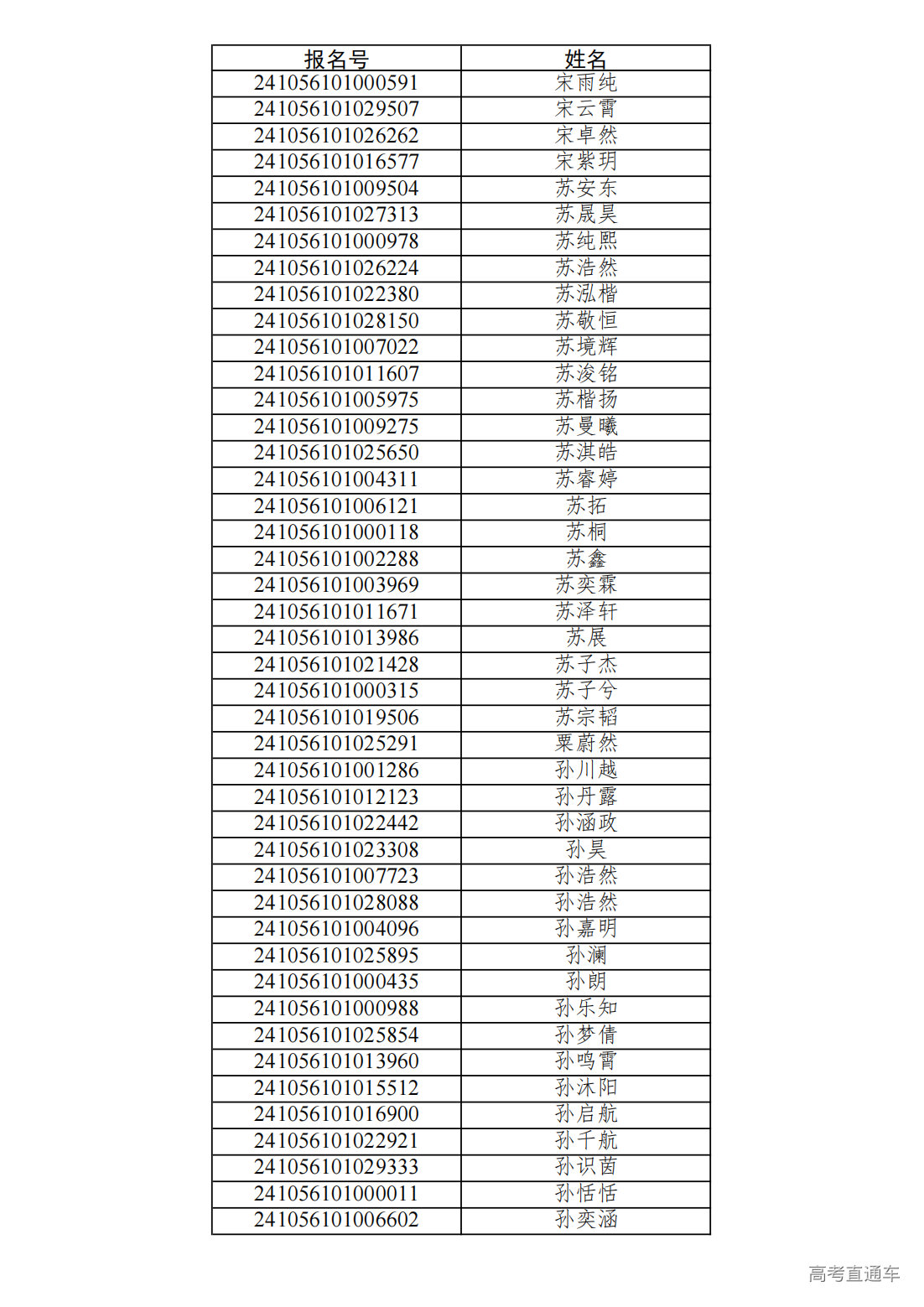 | 报名号 | 姓名 |
|---|---|
| 241056101000591 | 宋雨纯 |
| 241056101029507 | 宋云霄 |
| 241056101026262 | 宋卓然 |
| 241056101016577 | 宋紫玥 |
| 241056101009504 | 苏安东 |
| 241056101027313 | 苏晟昊 |
| 241056101000978 | 苏纯熙 |
| 241056101026224 | 苏浩然 |
| 241056101022380 | 苏泓楷 |
| 241056101028150 | 苏敬恒 |
| 241056101007022 | 苏境辉 |
| 241056101011607 | 苏浚铭 |
| 241056101005975 | 苏楷扬 |
| 241056101009275 | 苏曼曦 |
| 241056101025650 | 苏淇皓 |
| 241056101004311 | 苏睿婷 |
| 241056101006121 | 苏拓 |
| 241056101000118 | 苏桐 |
| 241056101002288 | 苏鑫 |
| 241056101003969 | 苏奕霖 |
| 241056101011671 | 苏泽轩 |
| 241056101013986 | 苏展 |
| 241056101021428 | 苏子杰 |
| 241056101000315 | 苏子兮 |
| 241056101019506 | 苏宗韬 |
| 241056101025291 | 粟蔚然 |
| 241056101001286 | 孙川越 |
| 241056101012123 | 孙丹露 |
| 241056101022442 | 孙涵政 |
| 241056101023308 | 孙昊 |
| 241056101007723 | 孙浩然 |
| 241056101028088 | 孙浩然 |
| 241056101004096 | 孙嘉明 |
| 241056101025895 | 孙澜 |
| 241056101000435 | 孙朗 |
| 241056101000988 | 孙乐知 |
| 241056101025854 | 孙梦倩 |
| 241056101013960 | 孙鸣霄 |
| 241056101015512 | 孙沐阳 |
| 241056101016900 | 孙启航 |
| 241056101022921 | 孙千航 |
| 241056101029333 | 孙识茵 |
| 241056101000011 | 孙恬恬 |
| 241056101006602 | 孙奕涵 |

高考直通车